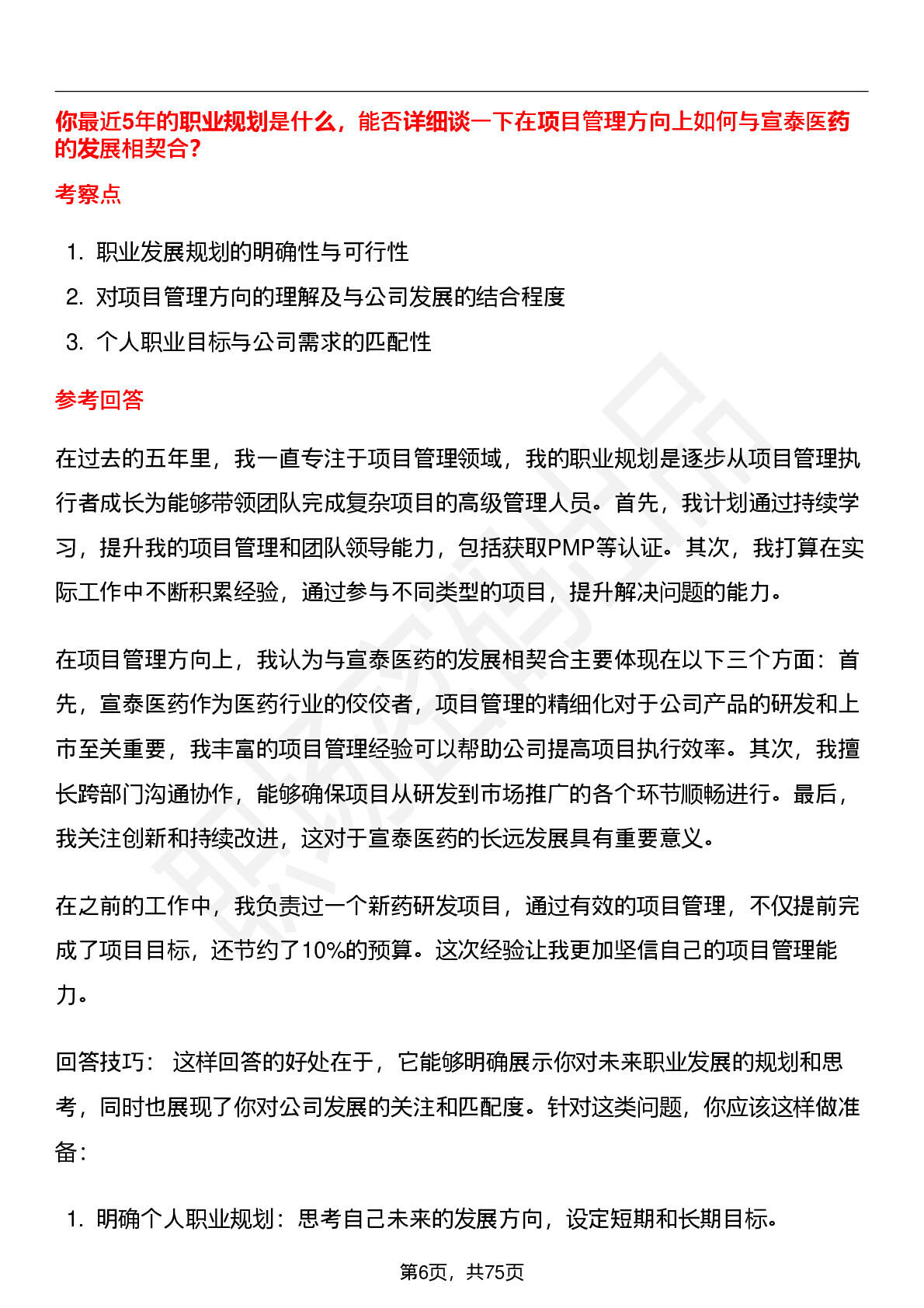 你最近5年的职业规划是什么，能否详细谈一下在项目管理方向上如何与宣泰医药的发展相契合？

考察点

1. 职业发展规划的明确性与可行性
2. 对项目管理方向的理解及与公司发展的结合程度
3. 个人职业目标与公司需求的匹配性

参考回答

在过去的五年里，我一直专注于项目管理领域，我的职业规划是逐步从项目管理执行者成长为能够带领团队完成复杂项目的高级管理人员。首先，我计划通过持续学习，提升我的项目管理和团队领导能力，包括获取PMP等认证。其次，我打算在实际工作中不断积累经验，通过参与不同类型的项目，提升解决问题的能力。

在项目管理方向上，我认为与宣泰医药的发展相契合主要体现在以下三个方面：首先，宣泰医药作为医药行业的佼佼者，项目管理的精细化对于公司产品的研发和上市至关重要，我丰富的项目管理经验可以帮助公司提高项目执行效率。其次，我擅长跨部门沟通协作，能够确保项目从研发到市场推广的各个环节顺畅进行。最后，我关注创新和持续改进，这对于宣泰医药的长远发展具有重要意义。

在之前的工作中，我负责过一个新药研发项目，通过有效的项目管理，不仅提前完成了项目目标，还节约了10%的预算。这次经验让我更加坚信自己的项目管理能力。

回答技巧： 这样回答的好处在于，它能够明确展示你对未来职业发展的规划和思考，同时也展现了你对公司发展的关注和匹配度。针对这类问题，你应该这样做准备：

1. 明确个人职业规划：思考自己未来的发展方向，设定短期和长期目标。

第6页，共75页